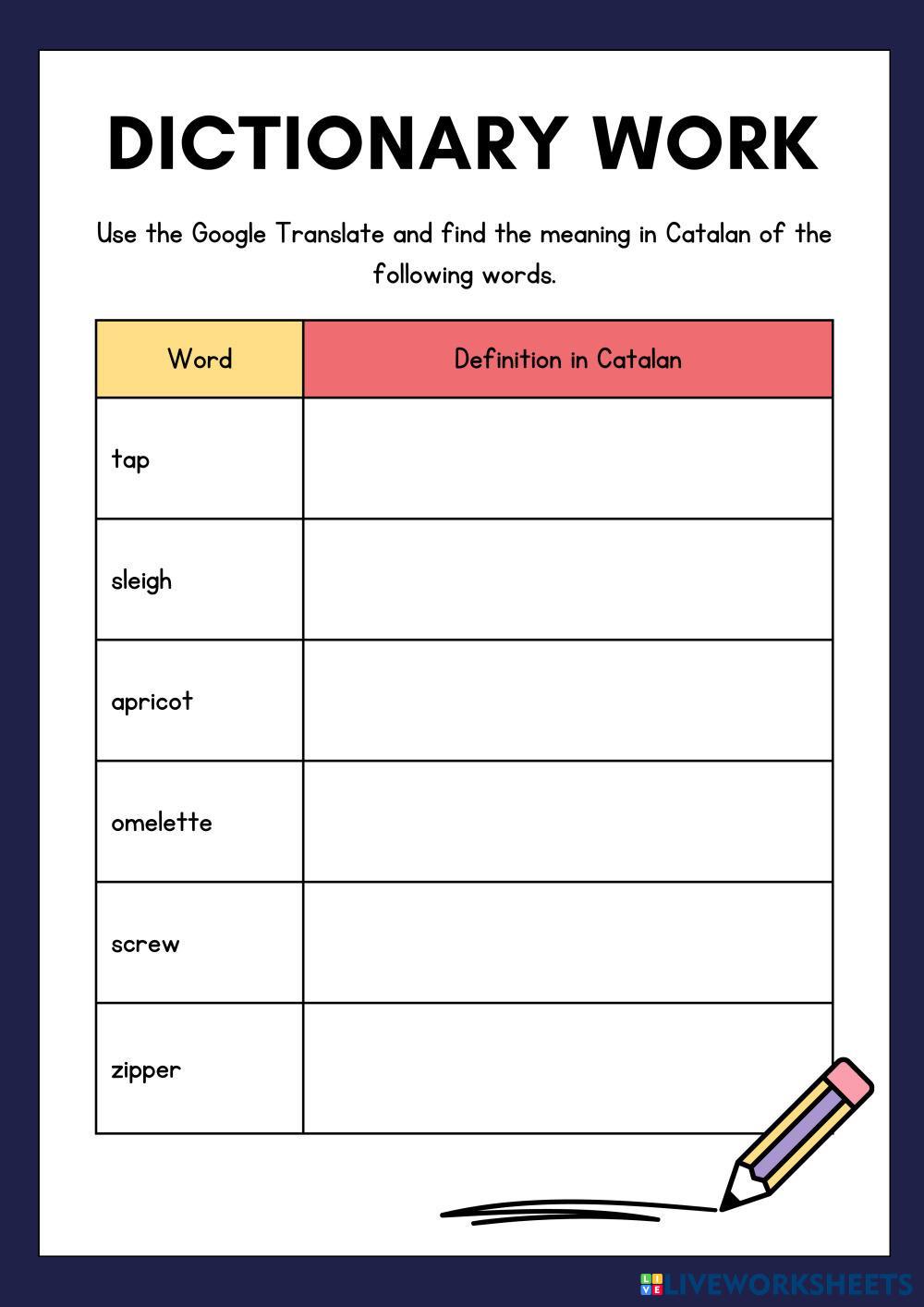 DICTIONARY WORK

Use the Google Translate and find the meaning in Catalan of the following words.

| Word | Definition in Catalan |
|---|---|
| tap | |
| sleigh | |
| apricot | |
| omelette | |
| screw | |
| zipper | |

LIVEWORKSHEETS